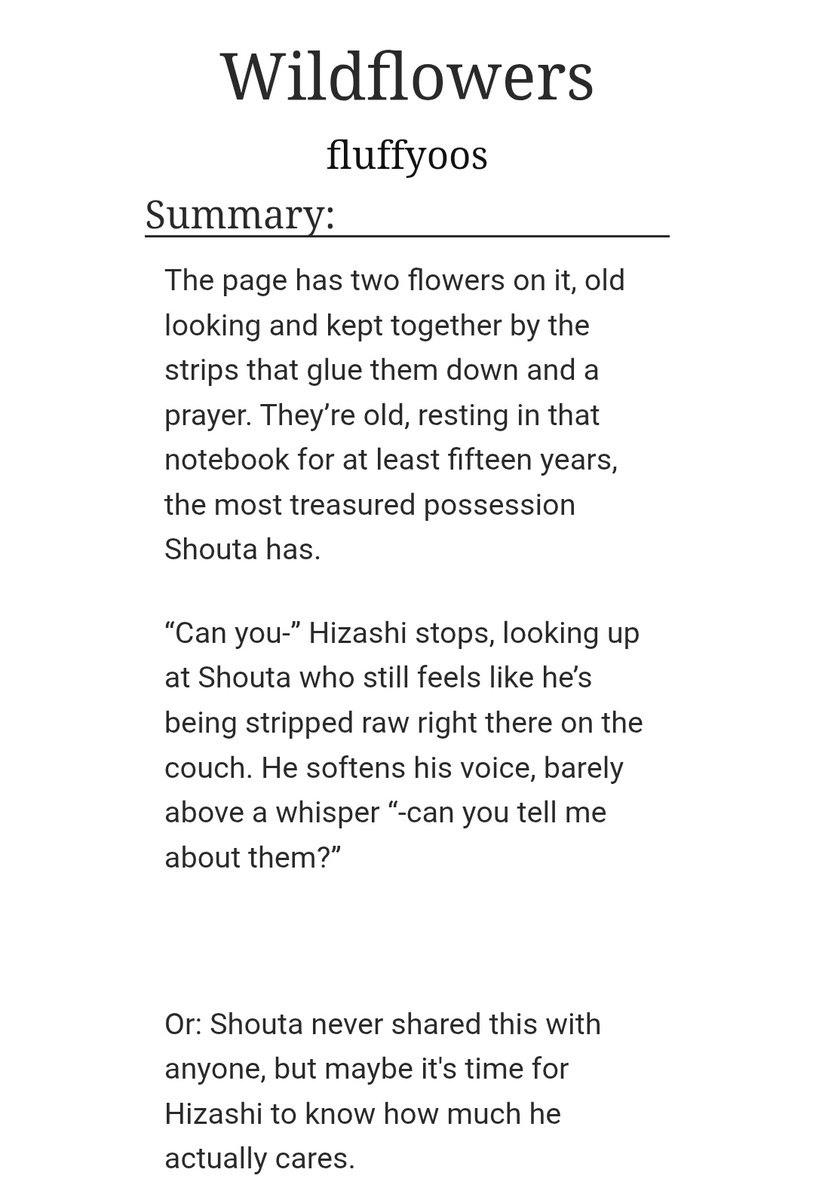 Wildflowers

fluffyoos

Summary:

The page has two flowers on it, old looking and kept together by the strips that glue them down and a prayer. They’re old, resting in that notebook for at least fifteen years, the most treasured possession Shouta has.

“Can you-” Hizashi stops, looking up at Shouta who still feels like he’s being stripped raw right there on the couch. He softens his voice, barely above a whisper “-can you tell me about them?”

Or: Shouta never shared this with anyone, but maybe it's time for Hizashi to know how much he actually cares.